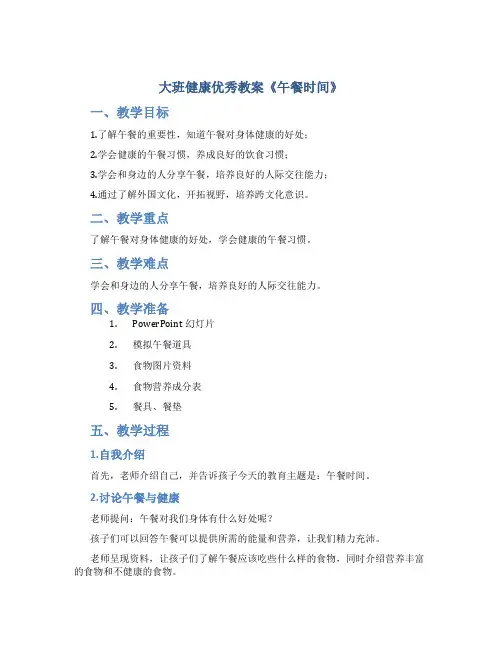 大班健康优秀教案《午餐时间》

一、教学目标

1.了解午餐的重要性，知道午餐对身体健康的好处；

2.学会健康的午餐习惯，养成良好的饮食习惯；

3.学会和身边的人分享午餐，培养良好的人际交往能力；

4.通过了解外国文化，开拓视野，培养跨文化意识。

二、教学重点

了解午餐对身体健康的好处，学会健康的午餐习惯。

三、教学难点

学会和身边的人分享午餐，培养良好的人际交往能力。

四、教学准备

1. PowerPoint 幻灯片

2. 模拟午餐道具

3. 食物图片资料

4. 食物营养成分表

5. 餐具、餐垫

五、教学过程

1.自我介绍

首先，老师介绍自己，并告诉孩子今天的教育主题是：午餐时间。

2.讨论午餐与健康

老师提问：午餐对我们身体有什么好处呢？

孩子们可以回答午餐可以提供所需的能量和营养，让我们精力充沛。

老师呈现资料，让孩子们了解午餐应该吃些什么样的食物，同时介绍营养丰富的食物和不健康的食物。